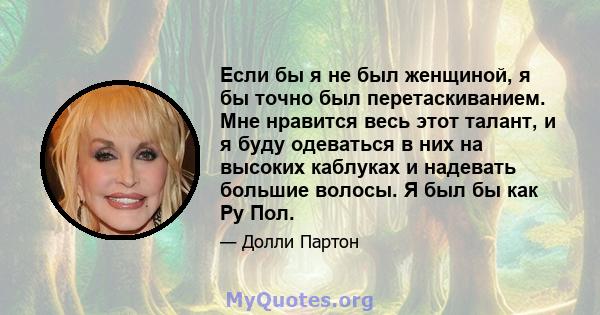 Если бы я не был женщиной, я бы точно был перетаскиванием. Мне нравится весь этот талант, и я буду одеваться в них на высоких каблуках и надевать большие волосы. Я был бы как Ру Пол.

— Долли Партон

MyQuotes.org